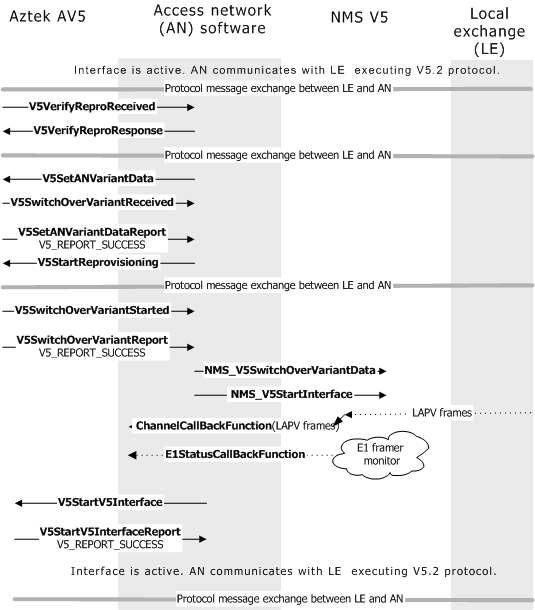 Aztek AV5

Access network (AN) software

NMS V5

Local exchange (LE)

Interface is active. AN communicates with LE executing V5.2 protocol.

Protocol message exchange between LE and AN

V5VerifyReproReceived

V5VerifyReproResponse

Protocol message exchange between LE and AN

V5SetANVariantData

V5SwitchOverVariantReceived

V5SetANVariantDataReport
V5_REPORT_SUCCESS

V5StartReprovisioning

Protocol message exchange between LE and AN

V5SwitchOverVariantStarted

V5SwitchOverVariantReport
V5_REPORT_SUCCESS

NMS_V5SwitchOverVariantData

NMS_V5StartInterface

LAPV frames

ChannelCallBackFunction(LAPV frames)

E1StatusCallBackFunction

E1 framer monitor

V5StartV5Interface

V5StartV5InterfaceReport
V5_REPORT_SUCCESS

Interface is active. AN communicates with LE executing V5.2 protocol.

Protocol message exchange between LE and AN